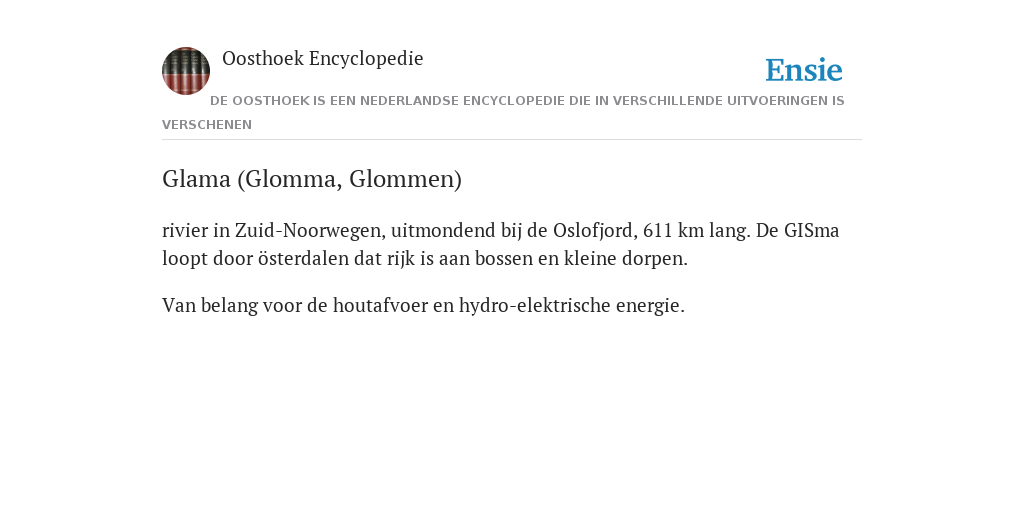 Oosthoek Encyclopedie

Ensie

DE OOSTHOEK IS EEN NEDERLANDSE ENCYCLOPEDIE DIE IN VERSCHILLENDE UITVOERINGEN IS VERSCHENEN

Glama (Glomma, Glommen)

rivier in Zuid-Noorwegen, uitmondend bij de Oslofjord, 611 km lang. De GISma loopt door österdalen dat rijk is aan bossen en kleine dorpen.

Van belang voor de houtafvoer en hydro-elektrische energie.